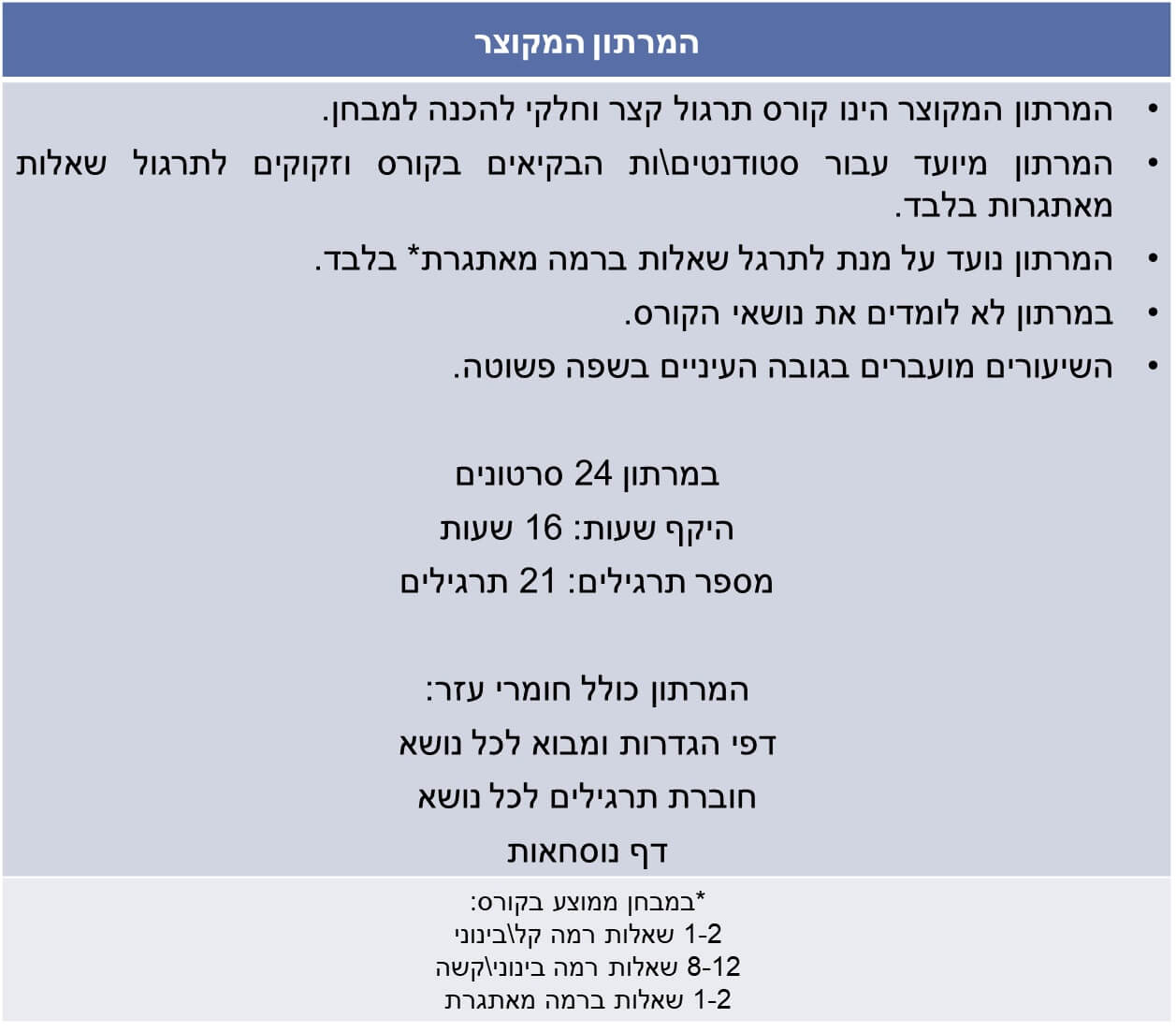 המרתון המקוצר

• המרתון המקוצר הינו קורס תרגול קצר וחלקי להכנה למבחן.
• המרתון מיועד עבור סטודנטים\ות הבקיאים בקורס וזקוקים לתרגול שאלות מאתגרות בלבד.
• המרתון נועד על מנת לתרגל שאלות ברמה מאתגרת* בלבד.
• במרתון לא לומדים את נושאי הקורס.
• השיעורים מועברים בגובה העיניים בשפה פשוטה.

במרתון 24 סרטונים
היקף שעות: 16 שעות
מספר תרגילים: 21 תרגילים

המרתון כולל חומרי עזר:
דפי הגדרות ומבוא לכל נושא
חוברת תרגילים לכל נושא
דף נוסחאות

*במבחן ממוצע בקורס:
1-2 שאלות רמה קל\בינוני
8-12 שאלות רמה בינוני\קשה
1-2 שאלות ברמה מאתגרת